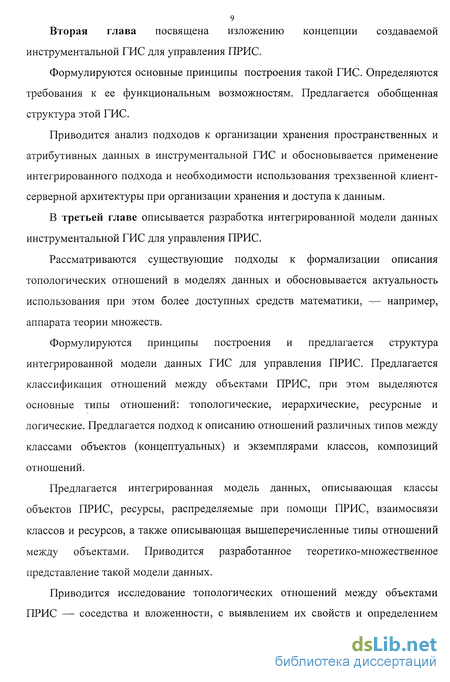 9

Вторая глава посвящена изложению концепции создаваемой инструментальной ГИС для управления ПРИС.

Формулируются основные принципы построения такой ГИС. Определяются требования к ее функциональным возможностям. Предлагается обобщенная структура этой ГИС.

Приводится анализ подходов к организации хранения пространственных и атрибутивных данных в инструментальной ГИС и обосновывается применение интегрированного подхода и необходимости использования трехзвенной клиент-серверной архитектуры при организации хранения и доступа к данным.

В третьей главе описывается разработка интегрированной модели данных инструментальной ГИС для управления ПРИС.

Рассматриваются существующие подходы к формализации описания топологических отношений в моделях данных и обосновывается актуальность использования при этом более доступных средств математики, — например, аппарата теории множеств.

Формулируются принципы построения и предлагается структура интегрированной модели данных ГИС для управления ПРИС. Предлагается классификация отношений между объектами ПРИС, при этом выделяются основные типы отношений: топологические, иерархические, ресурсные и логические. Предлагается подход к описанию отношений различных типов между классами объектов (концептуальных) и экземплярами классов, композиций отношений.

Предлагается интегрированная модель данных, описывающая классы объектов ПРИС, ресурсы, распределяемые при помощи ПРИС, взаимосвязи классов и ресурсов, а также описывающая вышеперечисленные типы отношений между объектами. Приводится разработанное теоретико-множественное представление такой модели данных.

Приводится исследование топологических отношений между объектами ПРИС — соседства и вложенности, с выявлением их свойств и определением

dsLib.net
библиотека диссертаций